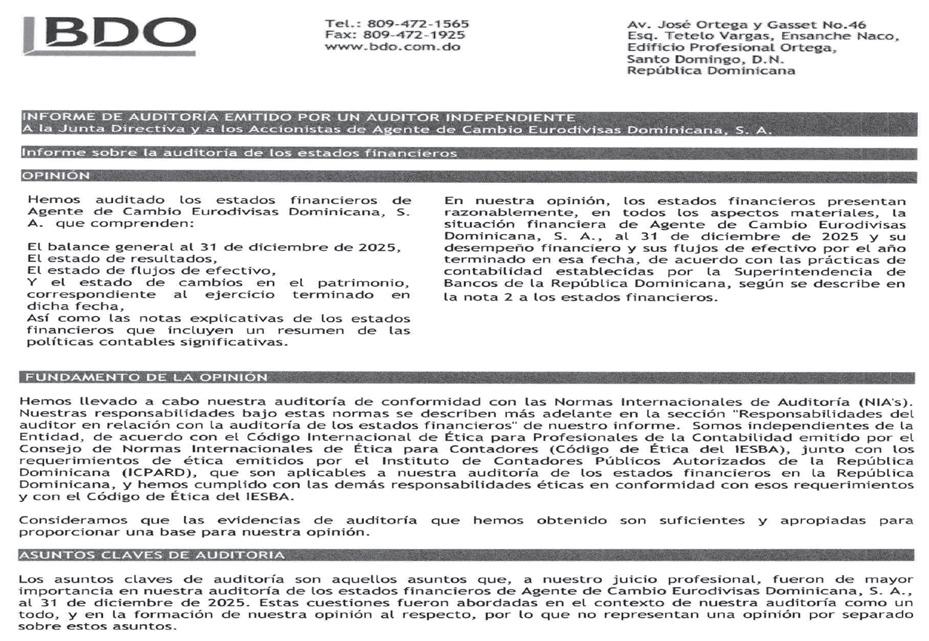 BDO

Tel.: 809-472-1565
Fax: 809-472-1925
www.bdo.com.do

Av. José Ortega y Gasset No.46
Esq. Tetelo Vargas, Ensanche Naco,
Edificio Profesional Ortega,
Santo Domingo, D.N.
República Dominicana

INFORME DE AUDITORÍA EMITIDO POR UN AUDITOR INDEPENDIENTE
A la Junta Directiva y a los Accionistas de Agente de Cambio Eurodivisas Dominicana, S. A.

Informe sobre la auditoría de los estados financieros

OPINIÓN

Hemos auditado los estados financieros de Agente de Cambio Eurodivisas Dominicana, S. A. que comprenden:

El balance general al 31 de diciembre de 2025,
El estado de resultados,
El estado de flujos de efectivo,
Y el estado de cambios en el patrimonio, correspondiente al ejercicio terminado en dicha fecha,
Así como las notas explicativas de los estados financieros que incluyen un resumen de las políticas contables significativas.

En nuestra opinión, los estados financieros presentan razonablemente, en todos los aspectos materiales, la situación financiera de Agente de Cambio Eurodivisas Dominicana, S. A., al 31 de diciembre de 2025 y su desempeño financiero y sus flujos de efectivo por el año terminado en esa fecha, de acuerdo con las prácticas de contabilidad establecidas por la Superintendencia de Bancos de la República Dominicana, según se describe en la nota 2 a los estados financieros.

FUNDAMENTO DE LA OPINIÓN

Hemos llevado a cabo nuestra auditoría de conformidad con las Normas Internacionales de Auditoría (NIA's). Nuestras responsabilidades bajo estas normas se describen más adelante en la sección "Responsabilidades del auditor en relación con la auditoría de los estados financieros" de nuestro informe. Somos independientes de la Entidad, de acuerdo con el Código Internacional de Ética para Profesionales de la Contabilidad emitido por el Consejo de Normas Internacionales de Ética para Contadores (Código de Ética del IESBA), junto con los requerimientos de ética emitidos por el Instituto de Contadores Públicos Autorizados de la República Dominicana (ICPARD), que son aplicables a nuestra auditoría de los estados financieros en la República Dominicana, y hemos cumplido con las demás responsabilidades éticas en conformidad con esos requerimientos y con el Código de Ética del IESBA.

Consideramos que las evidencias de auditoría que hemos obtenido son suficientes y apropiadas para proporcionar una base para nuestra opinión.

ASUNTOS CLAVES DE AUDITORIA

Los asuntos claves de auditoría son aquellos asuntos que, a nuestro juicio profesional, fueron de mayor importancia en nuestra auditoría de los estados financieros de Agente de Cambio Eurodivisas Dominicana, S. A., al 31 de diciembre de 2025. Estas cuestiones fueron abordadas en el contexto de nuestra auditoría como un todo, y en la formación de nuestra opinión al respecto, por lo que no representan una opinión por separado sobre estos asuntos.